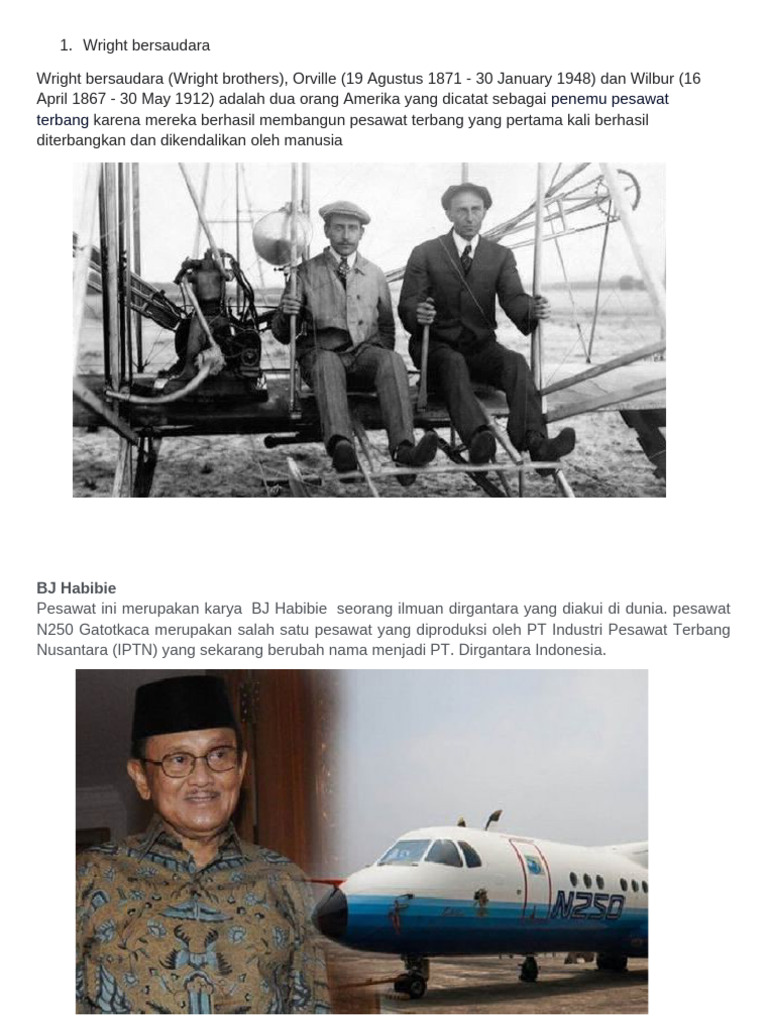 1. Wright bersaudara

Wright bersaudara (Wright brothers), Orville (19 Agustus 1871 - 30 January 1948) dan Wilbur (16 April 1867 - 30 May 1912) adalah dua orang Amerika yang dicatat sebagai penemu pesawat terbang karena mereka berhasil membangun pesawat terbang yang pertama kali berhasil diterbangkan dan dikendalikan oleh manusia

BJ Habibie
Pesawat ini merupakan karya BJ Habibie seorang ilmuan dirgantara yang diakui di dunia. pesawat N250 Gatotkaca merupakan salah satu pesawat yang diproduksi oleh PT Industri Pesawat Terbang Nusantara (IPTN) yang sekarang berubah nama menjadi PT. Dirgantara Indonesia.

N250